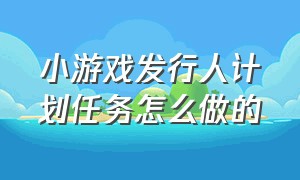 小游戏发行人计划任务怎么做的